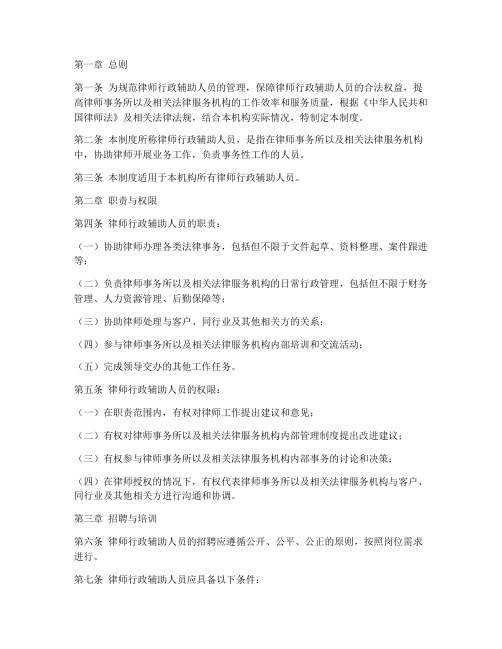 第一章 总则

第一条 为规范律师行政辅助人员的管理，保障律师行政辅助人员的合法权益，提高律师事务所以及相关法律服务机构的工作效率和服务质量，根据《中华人民共和国律师法》及相关法律法规，结合本机构实际情况，特制定本制度。

第二条 本制度所称律师行政辅助人员，是指在律师事务所以及相关法律服务机构中，协助律师开展业务工作，负责事务性工作的人员。

第三条 本制度适用于本机构所有律师行政辅助人员。

第二章 职责与权限

第四条 律师行政辅助人员的职责：

（一）协助律师办理各类法律事务，包括但不限于文件起草、资料整理、案件跟进等；

（二）负责律师事务所以及相关法律服务机构的日常行政管理，包括但不限于财务管理、人力资源管理、后勤保障等；

（三）协助律师处理与客户、同行业及其他相关方的关系；

（四）参与律师事务所以及相关法律服务机构内部培训和交流活动；

（五）完成领导交办的其他工作任务。

第五条 律师行政辅助人员的权限：

（一）在职责范围内，有权对律师工作提出建议和意见；

（二）有权对律师事务所以及相关法律服务机构内部管理制度提出改进建议；

（三）有权参与律师事务所以及相关法律服务机构内部事务的讨论和决策；

（四）在律师授权的情况下，有权代表律师事务所以及相关法律服务机构与客户、同行业及其他相关方进行沟通和协调。

第三章 招聘与培训

第六条 律师行政辅助人员的招聘应遵循公开、公平、公正的原则，按照岗位需求进行。

第七条 律师行政辅助人员应具备以下条件：